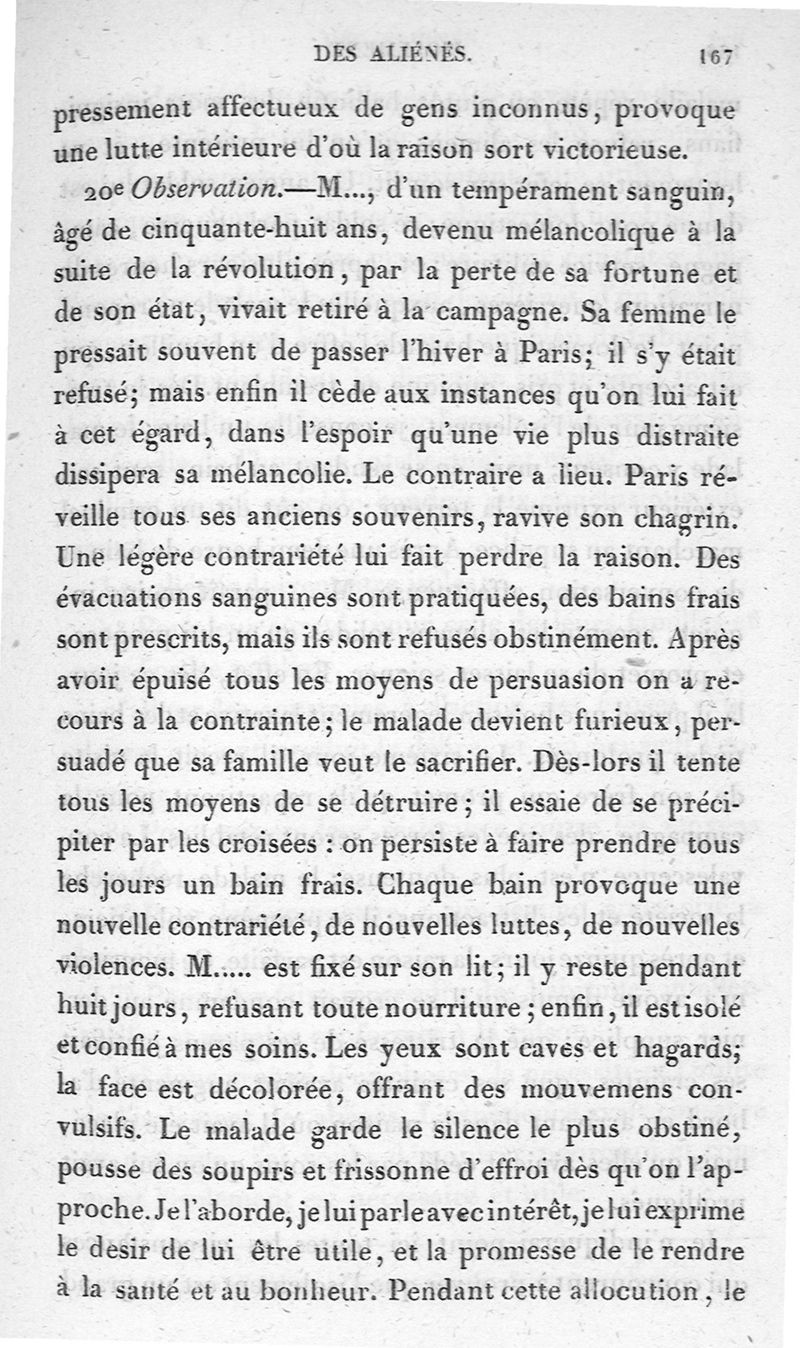 DES ALIÉNÉS. 167

pressement affectueux de gens inconnus, provoque une lutte intérieure d'où la raison sort victorieuse.

20e Observation.—M..., d'un tempérament sanguin, âgé de cinquante-huit ans, devenu mélancolique à la suite de la révolution, par la perte de sa fortune et de son état, vivait retiré à la campagne. Sa femme le pressait souvent de passer l'hiver à Paris; il s'y était refusé; mais enfin il cède aux instances qu'on lui fait à cet égard, dans l'espoir qu'une vie plus distraite dissipera sa mélancolie. Le contraire a lieu. Paris réveille tous ses anciens souvenirs, ravive son chagrin. Une légère contrariété lui fait perdre la raison. Des évacuations sanguines sont pratiquées, des bains frais sont prescrits, mais ils sont refusés obstinément. Après avoir épuisé tous les moyens de persuasion on a recours à la contrainte; le malade devient furieux, persuadé que sa famille veut le sacrifier. Dès-lors il tente tous les moyens de se détruire; il essaie de se précipiter par les croisées : on persiste à faire prendre tous les jours un bain frais. Chaque bain provoque une nouvelle contrariété, de nouvelles luttes, de nouvelles violences. M..... est fixé sur son lit; il y reste pendant huit jours, refusant toute nourriture; enfin, il est isolé et confié à mes soins. Les yeux sont caves et hagards; la face est décolorée, offrant des mouvemens convulsifs. Le malade garde le silence le plus obstiné, pousse des soupirs et frissonne d'effroi dès qu'on l'approche. Je l'aborde, je lui parle avec intérêt, je lui exprime le desir de lui être utile, et la promesse de le rendre à la santé et au bonheur. Pendant cette allocution, le